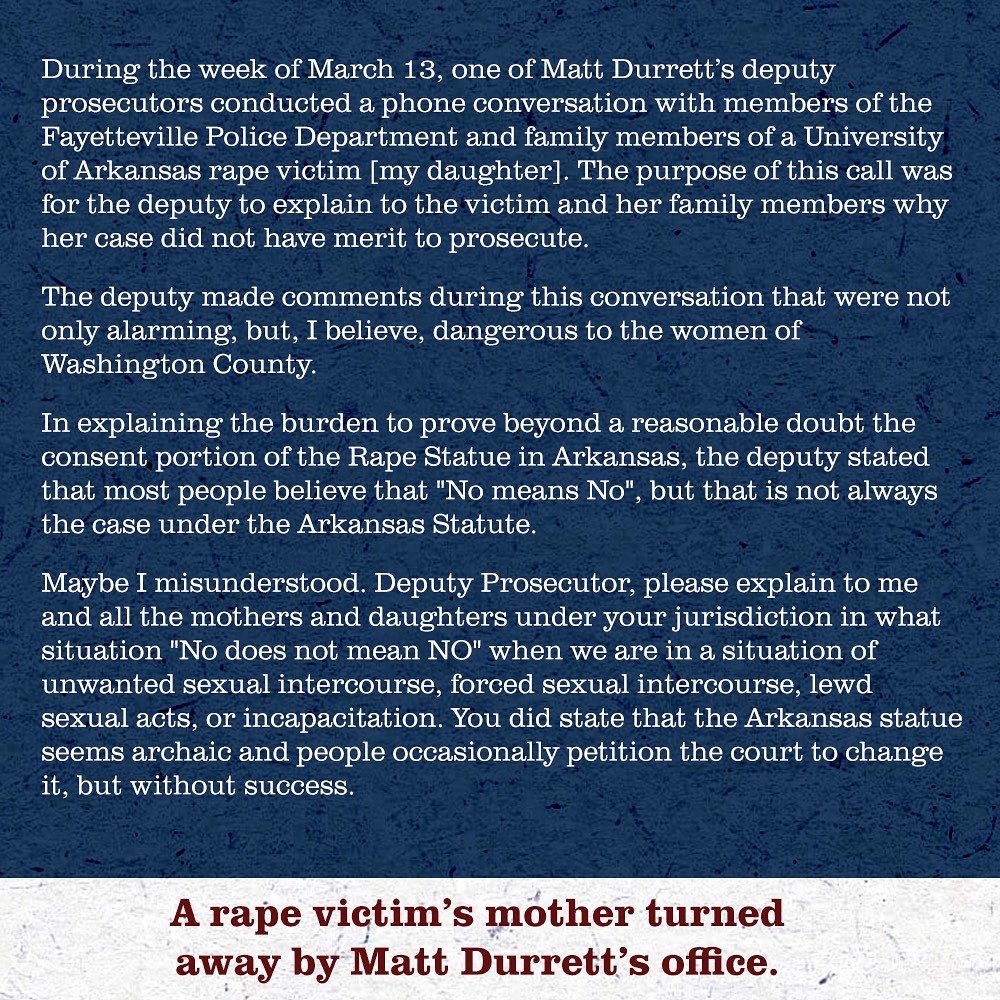 During the week of March 13, one of Matt Durrett's deputy prosecutors conducted a phone conversation with members of the Fayetteville Police Department and family members of a University of Arkansas rape victim [my daughter]. The purpose of this call was for the deputy to explain to the victim and her family members why her case did not have merit to prosecute.

The deputy made comments during this conversation that were not only alarming, but, I believe, dangerous to the women of Washington County.

In explaining the burden to prove beyond a reasonable doubt the consent portion of the Rape Statue in Arkansas, the deputy stated that most people believe that "No means No", but that is not always the case under the Arkansas Statute.

Maybe I misunderstood. Deputy Prosecutor, please explain to me and all the mothers and daughters under your jurisdiction in what situation "No does not mean NO" when we are in a situation of unwanted sexual intercourse, forced sexual intercourse, lewd sexual acts, or incapacitation. You did state that the Arkansas statue seems archaic and people occasionally petition the court to change it, but without success.

A rape victim's mother turned away by Matt Durrett's office.